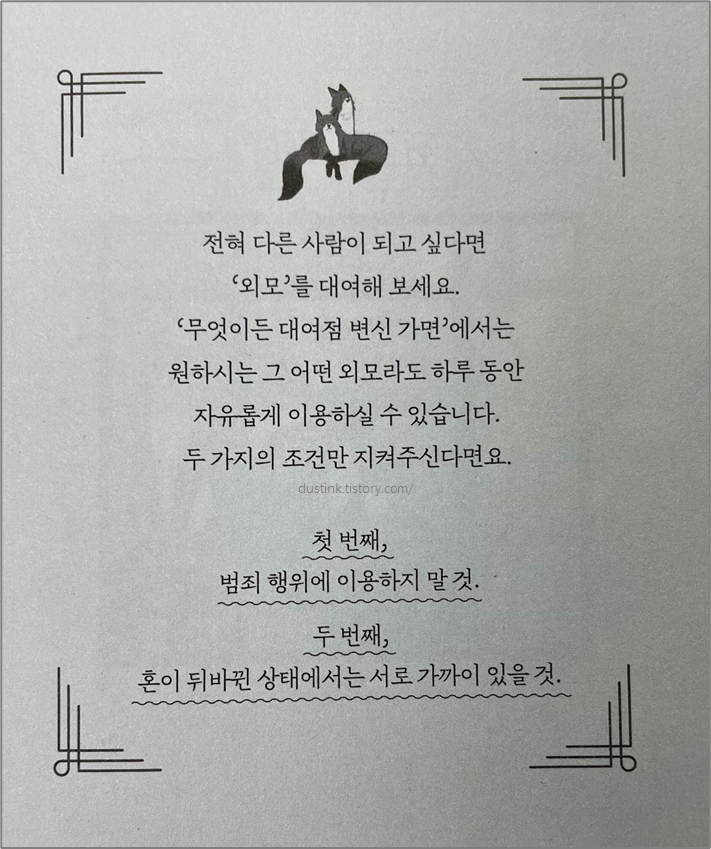 전혀 다른 사람이 되고 싶다면
'외모'를 대여해 보세요.
'무엇이든 대여점 변신 가면'에서는
원하시는 그 어떤 외모라도 하루 동안
자유롭게 이용하실 수 있습니다.
두 가지의 조건만 지켜주신다면요.

첫 번째,
범죄 행위에 이용하지 말 것.

두 번째,
혼이 뒤바뀐 상태에서는 서로 가까이 있을 것.

dustink.tistory.com/